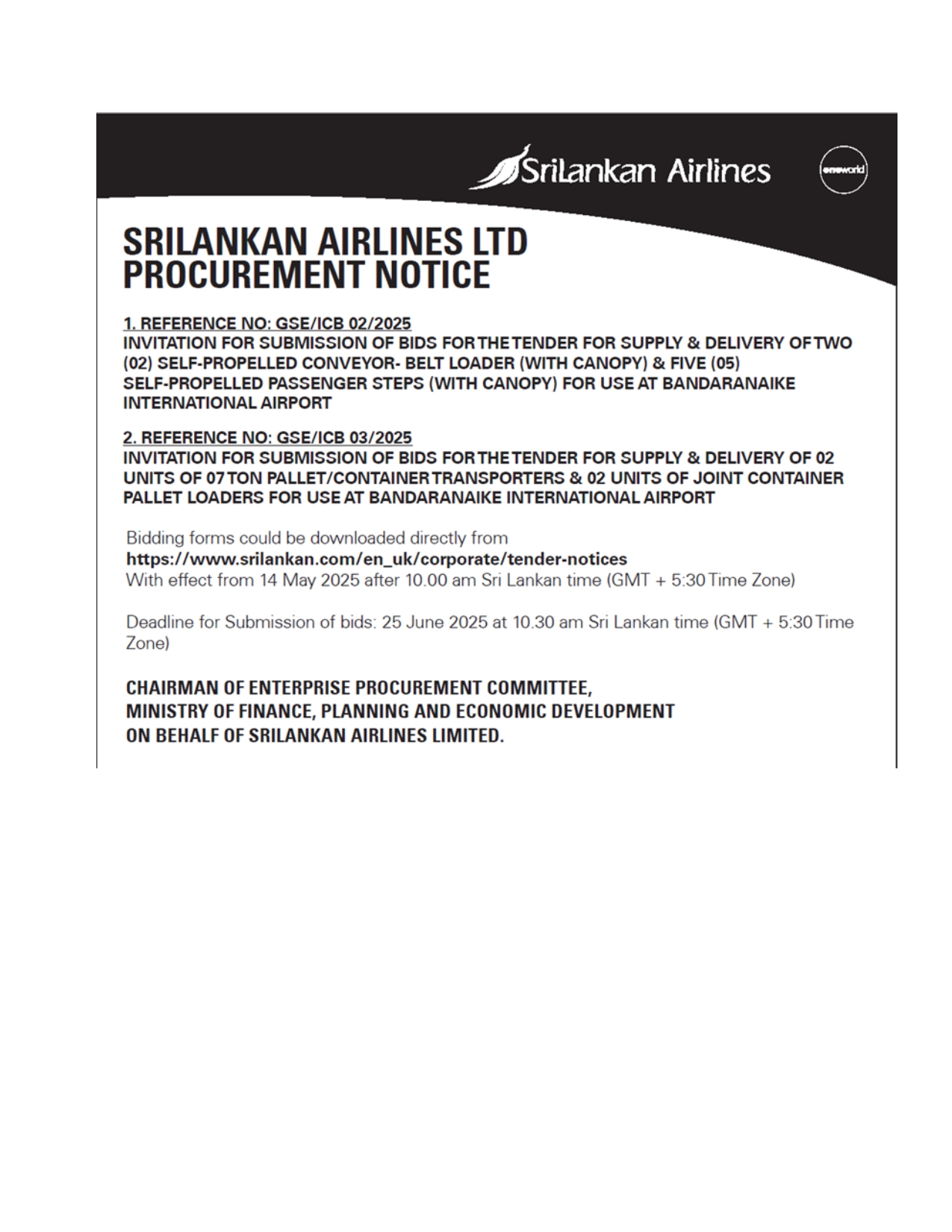 SriLankan Airlines

oneworld

SRILANKAN AIRLINES LTD
PROCUREMENT NOTICE

1. REFERENCE NO: GSE/ICB 02/2025
INVITATION FOR SUBMISSION OF BIDS FOR THE TENDER FOR SUPPLY & DELIVERY OF TWO (02) SELF-PROPELLED CONVEYOR- BELT LOADER (WITH CANOPY) & FIVE (05) SELF-PROPELLED PASSENGER STEPS (WITH CANOPY) FOR USE AT BANDARANAIKE INTERNATIONAL AIRPORT

2. REFERENCE NO: GSE/ICB 03/2025
INVITATION FOR SUBMISSION OF BIDS FOR THE TENDER FOR SUPPLY & DELIVERY OF 02 UNITS OF 07 TON PALLET/CONTAINER TRANSPORTERS & 02 UNITS OF JOINT CONTAINER PALLET LOADERS FOR USE AT BANDARANAIKE INTERNATIONAL AIRPORT

Bidding forms could be downloaded directly from
https://www.srilankan.com/en_uk/corporate/tender-notices
With effect from 14 May 2025 after 10.00 am Sri Lankan time (GMT + 5:30 Time Zone)

Deadline for Submission of bids: 25 June 2025 at 10.30 am Sri Lankan time (GMT + 5:30 Time Zone)

CHAIRMAN OF ENTERPRISE PROCUREMENT COMMITTEE,
MINISTRY OF FINANCE, PLANNING AND ECONOMIC DEVELOPMENT
ON BEHALF OF SRILANKAN AIRLINES LIMITED.